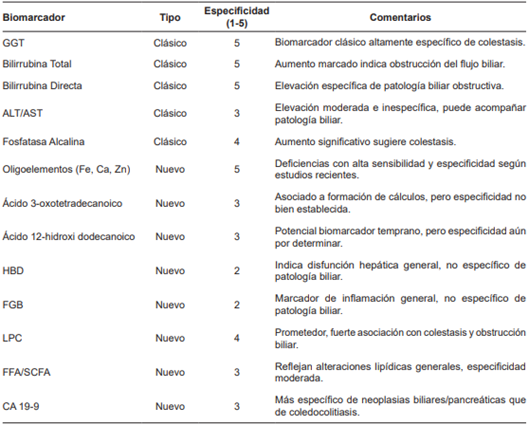 | Biomarcador | Tipo | Especificidad (1-5) | Comentarios |
|---|---|---|---|
| GGT | Clásico | 5 | Biomarcador clásico altamente específico de colestasis. |
| Bilirrubina Total | Clásico | 5 | Aumento marcado indica obstrucción del flujo biliar. |
| Bilirrubina Directa | Clásico | 5 | Elevación específica de patología biliar obstructiva. |
| ALT/AST | Clásico | 3 | Elevación moderada e inespecífica, puede acompañar patología biliar. |
| Fosfatasa Alcalina | Clásico | 4 | Aumento significativo sugiere colestasis. |
| Oligoelementos (Fe, Ca, Zn) | Nuevo | 5 | Deficiencias con alta sensibilidad y especificidad según estudios recientes. |
| Ácido 3-oxotetradecanoico | Nuevo | 3 | Asociado a formación de cálculos, pero especificidad no bien establecida. |
| Ácido 12-hidroxi dodecanoico | Nuevo | 3 | Potencial biomarcador temprano, pero especificidad aún por determinar. |
| HBD | Nuevo | 2 | Indica disfunción hepática general, no específico de patología biliar. |
| FGB | Nuevo | 2 | Marcador de inflamación general, no específico de patología biliar. |
| LPC | Nuevo | 4 | Prometedor, fuerte asociación con colestasis y obstrucción biliar. |
| FFA/SCFA | Nuevo | 3 | Reflejan alteraciones lipídicas generales, especificidad moderada. |
| CA 19-9 | Nuevo | 3 | Más específico de neoplasias biliares/pancreáticas que de coledocolitiasis. |